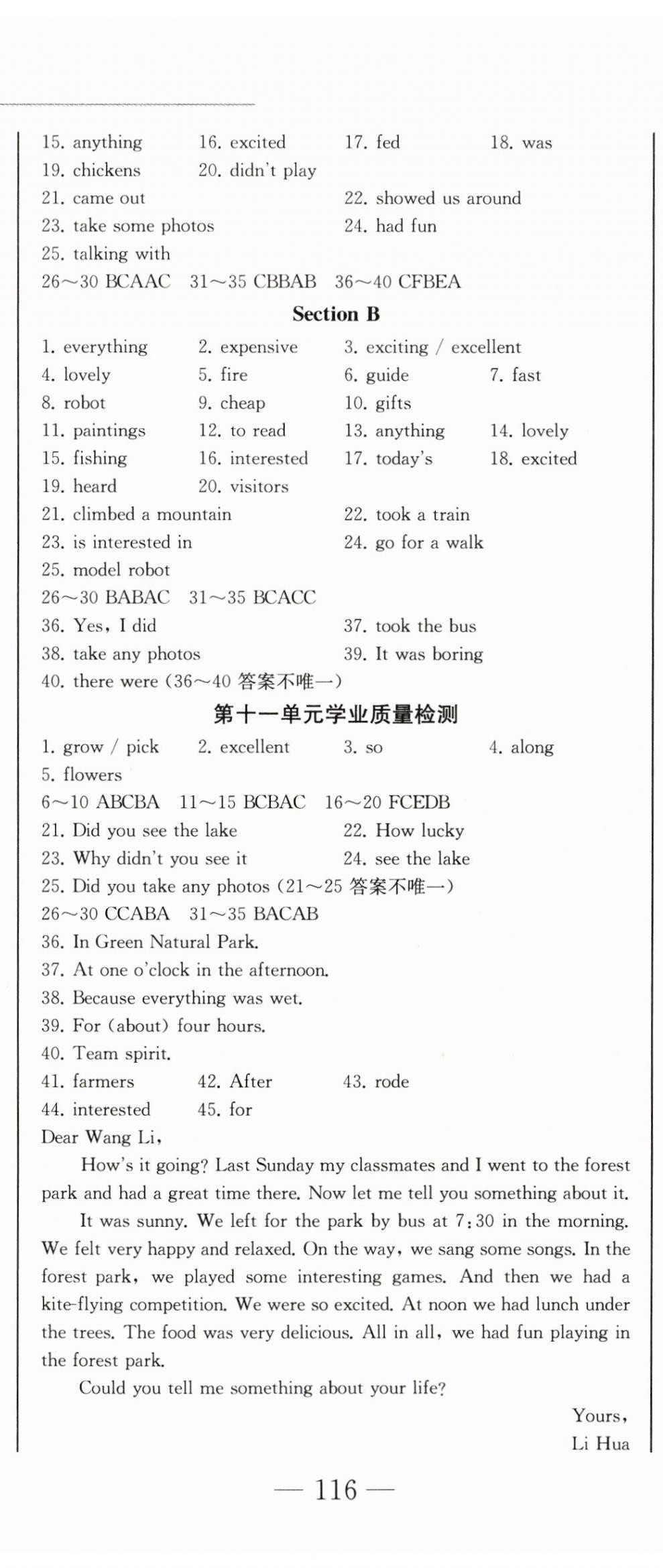 15. anything 16. excited 17. fed 18. was
19. chickens 20. didn't play
21. came out 22. showed us around
23. take some photos 24. had fun
25. talking with
26～30 BCAAC 31～35 CBBAB 36～40 CFBEA

Section B

1. everything 2. expensive 3. exciting / excellent
4. lovely 5. fire 6. guide 7. fast
8. robot 9. cheap 10. gifts
11. paintings 12. to read 13. anything 14. lovely
15. fishing 16. interested 17. today's 18. excited
19. heard 20. visitors
21. climbed a mountain 22. took a train
23. is interested in 24. go for a walk
25. model robot
26～30 BABAC 31～35 BCACC
36. Yes, I did 37. took the bus
38. take any photos 39. It was boring
40. there were (36～40 答案不唯一)

第十一单元学业质量检测

1. grow / pick 2. excellent 3. so 4. along
5. flowers
6～10 ABCBA 11～15 BCBAC 16～20 FCEDB
21. Did you see the lake 22. How lucky
23. Why didn't you see it 24. see the lake
25. Did you take any photos (21～25 答案不唯一)
26～30 CCABA 31～35 BACAB
36. In Green Natural Park.
37. At one o'clock in the afternoon.
38. Because everything was wet.
39. For (about) four hours.
40. Team spirit.
41. farmers 42. After 43. rode
44. interested 45. for
Dear Wang Li,

How's it going? Last Sunday my classmates and I went to the forest park and had a great time there. Now let me tell you something about it.

It was sunny. We left for the park by bus at 7:30 in the morning. We felt very happy and relaxed. On the way, we sang some songs. In the forest park, we played some interesting games. And then we had a kite-flying competition. We were so excited. At noon we had lunch under the trees. The food was very delicious. All in all, we had fun playing in the forest park.

Could you tell me something about your life?

Yours,
Li Hua

— 116 —